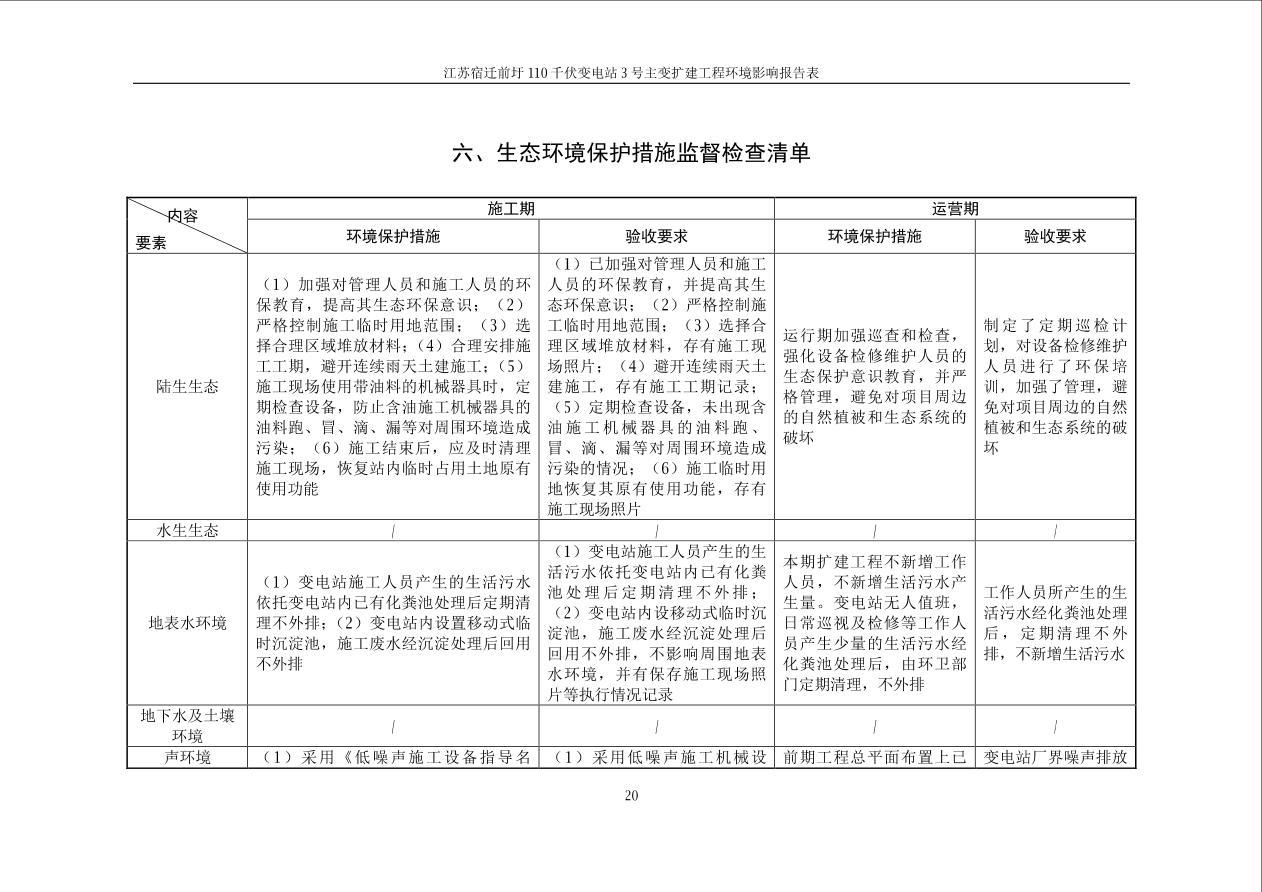 江苏宿迁前圩 110 千伏变电站 3 号主变扩建工程环境影响报告表

六、生态环境保护措施监督检查清单

| 内容 要素 | 施工期 环境保护措施 | 施工期 验收要求 | 运营期 环境保护措施 | 运营期 验收要求 |
|---|---|---|---|---|
| 陆生生态 | （1）加强对管理人员和施工人员的环保教育，提高其生态环保意识；（2）严格控制施工临时用地范围；（3）选择合理区域堆放材料；（4）合理安排施工工期，避开连续雨天土建施工；（5）施工现场使用带油料的机械器具时，定期检查设备，防止含油施工机械器具的油料跑、冒、滴、漏等对周围环境造成污染；（6）施工结束后，应及时清理施工现场，恢复站内临时占用土地原有使用功能 | （1）已加强对管理人员和施工人员的环保教育，并提高其生态环保意识；（2）严格控制施工临时用地范围；（3）选择合理区域堆放材料，存有施工现场照片；（4）避开连续雨天土建施工，存有施工工期记录；（5）定期检查设备，未出现含油施工机械器具的油料跑、冒、滴、漏等对周围环境造成污染的情况；（6）施工临时用地恢复其原有使用功能，存有施工现场照片 | 运行期加强巡查和检查，强化设备检修维护人员的生态保护意识教育，并严格管理，避免对项目周边的自然植被和生态系统的破坏 | 制定了定期巡检计划，对设备检修维护人员进行了环保培训，加强了管理，避免对项目周边的自然植被和生态系统的破坏 |
| 水生生态 | / | / | / | / |
| 地表水环境 | （1）变电站施工人员产生的生活污水依托变电站内已有化粪池处理后定期清理不外排；（2）变电站内设置移动式临时沉淀池，施工废水经沉淀处理后回用不外排 | （1）变电站施工人员产生的生活污水依托变电站内已有化粪池处理后定期清理不外排；（2）变电站内设移动式临时沉淀池，施工废水经沉淀处理后回用不外排，不影响周围地表水环境，并有保存施工现场照片等执行情况记录 | 本期扩建工程不新增工作人员，不新增生活污水产生量。变电站无人值班，日常巡视及检修等工作人员产生少量的生活污水经化粪池处理后，由环卫部门定期清理，不外排 | 工作人员所产生的生活污水经化粪池处理后，定期清理不外排，不新增生活污水 |
| 地下水及土壤环境 | / | / | / | / |
| 声环境 | （1）采用《低噪声施工设备指导名 | （1）采用低噪声施工机械设 | 前期工程总平面布置上已 | 变电站厂界噪声排放 |

20